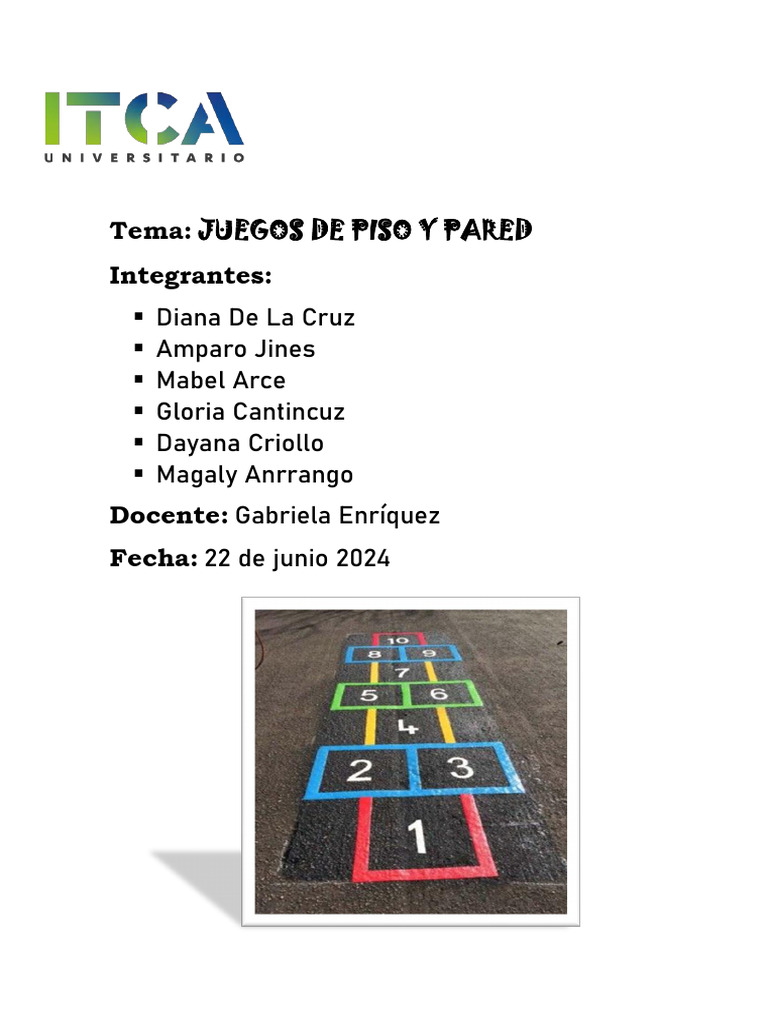 ITCA
UNIVERSITARIO

Tema: JUEGOS DE PISO Y PARED

Integrantes:

• Diana De La Cruz
• Amparo Jines
• Mabel Arce
• Gloria Cantincuz
• Dayana Criollo
• Magaly Anrrango

Docente: Gabriela Enríquez

Fecha: 22 de junio 2024

10
8 9
7
5 6
4
2 3
1